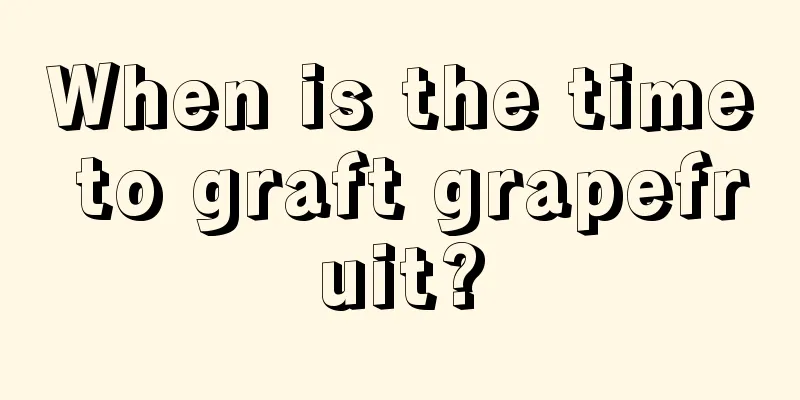 When is the time to graft grapefruit?